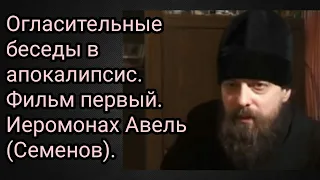 Огласительные беседы в апокалипсис. Фильм первый. Иеромонах Авель (Семенов).